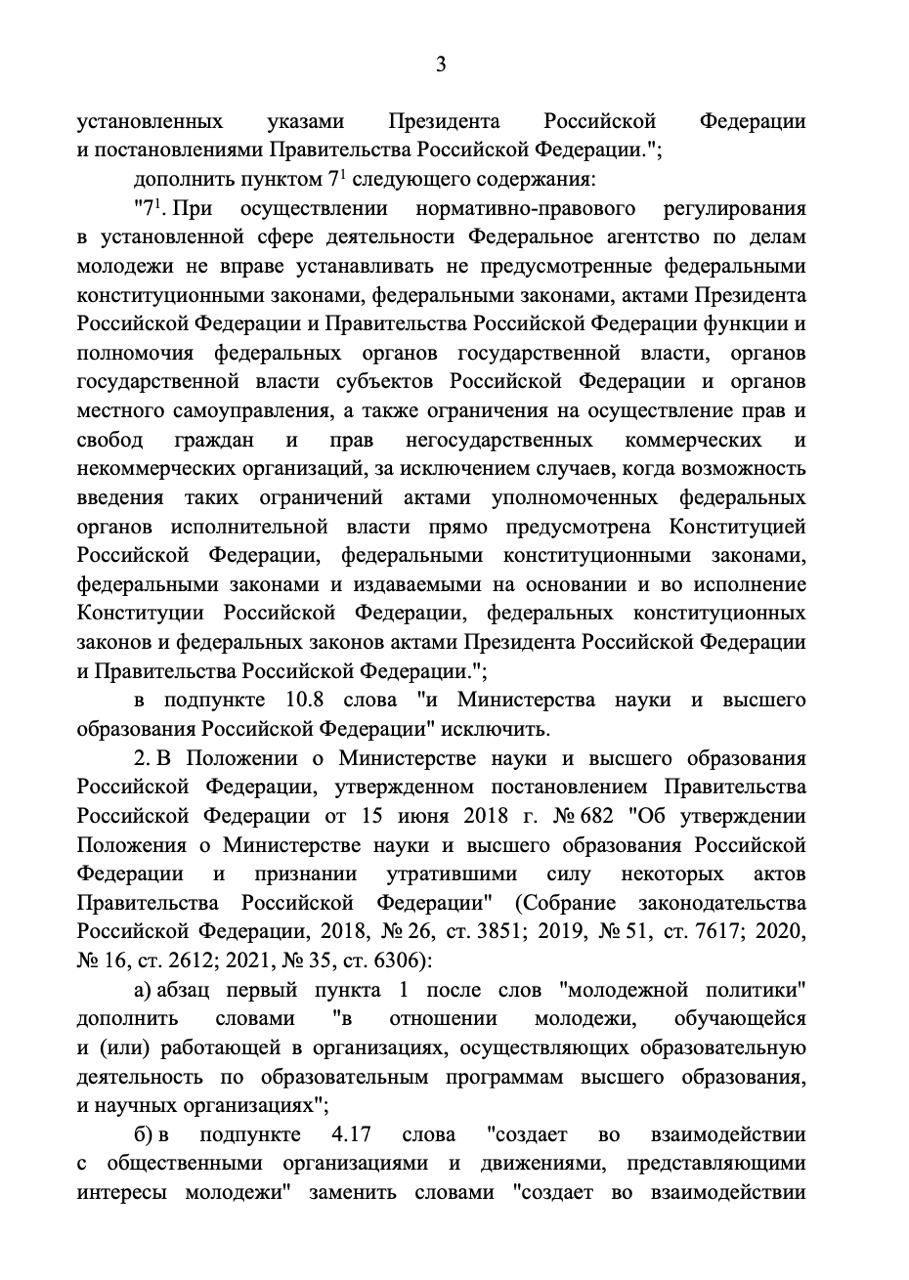 3

установленных указами Президента Российской Федерации и постановлениями Правительства Российской Федерации.";

дополнить пунктом $7^1$ следующего содержания:

"$7^1$. При осуществлении нормативно-правового регулирования в установленной сфере деятельности Федеральное агентство по делам молодежи не вправе устанавливать не предусмотренные федеральными конституционными законами, федеральными законами, актами Президента Российской Федерации и Правительства Российской Федерации функции и полномочия федеральных органов государственной власти, органов государственной власти субъектов Российской Федерации и органов местного самоуправления, а также ограничения на осуществление прав и свобод граждан и прав негосударственных коммерческих и некоммерческих организаций, за исключением случаев, когда возможность введения таких ограничений актами уполномоченных федеральных органов исполнительной власти прямо предусмотрена Конституцией Российской Федерации, федеральными конституционными законами, федеральными законами и издаваемыми на основании и во исполнение Конституции Российской Федерации, федеральных конституционных законов и федеральных законов актами Президента Российской Федерации и Правительства Российской Федерации.";

в подпункте 10.8 слова "и Министерства науки и высшего образования Российской Федерации" исключить.

2. В Положении о Министерстве науки и высшего образования Российской Федерации, утвержденном постановлением Правительства Российской Федерации от 15 июня 2018 г. № 682 "Об утверждении Положения о Министерстве науки и высшего образования Российской Федерации и признании утратившими силу некоторых актов Правительства Российской Федерации" (Собрание законодательства Российской Федерации, 2018, № 26, ст. 3851; 2019, № 51, ст. 7617; 2020, № 16, ст. 2612; 2021, № 35, ст. 6306):

а) абзац первый пункта 1 после слов "молодежной политики" дополнить словами "в отношении молодежи, обучающейся и (или) работающей в организациях, осуществляющих образовательную деятельность по образовательным программам высшего образования, и научных организациях";

б) в подпункте 4.17 слова "создает во взаимодействии с общественными организациями и движениями, представляющими интересы молодежи" заменить словами "создает во взаимодействии